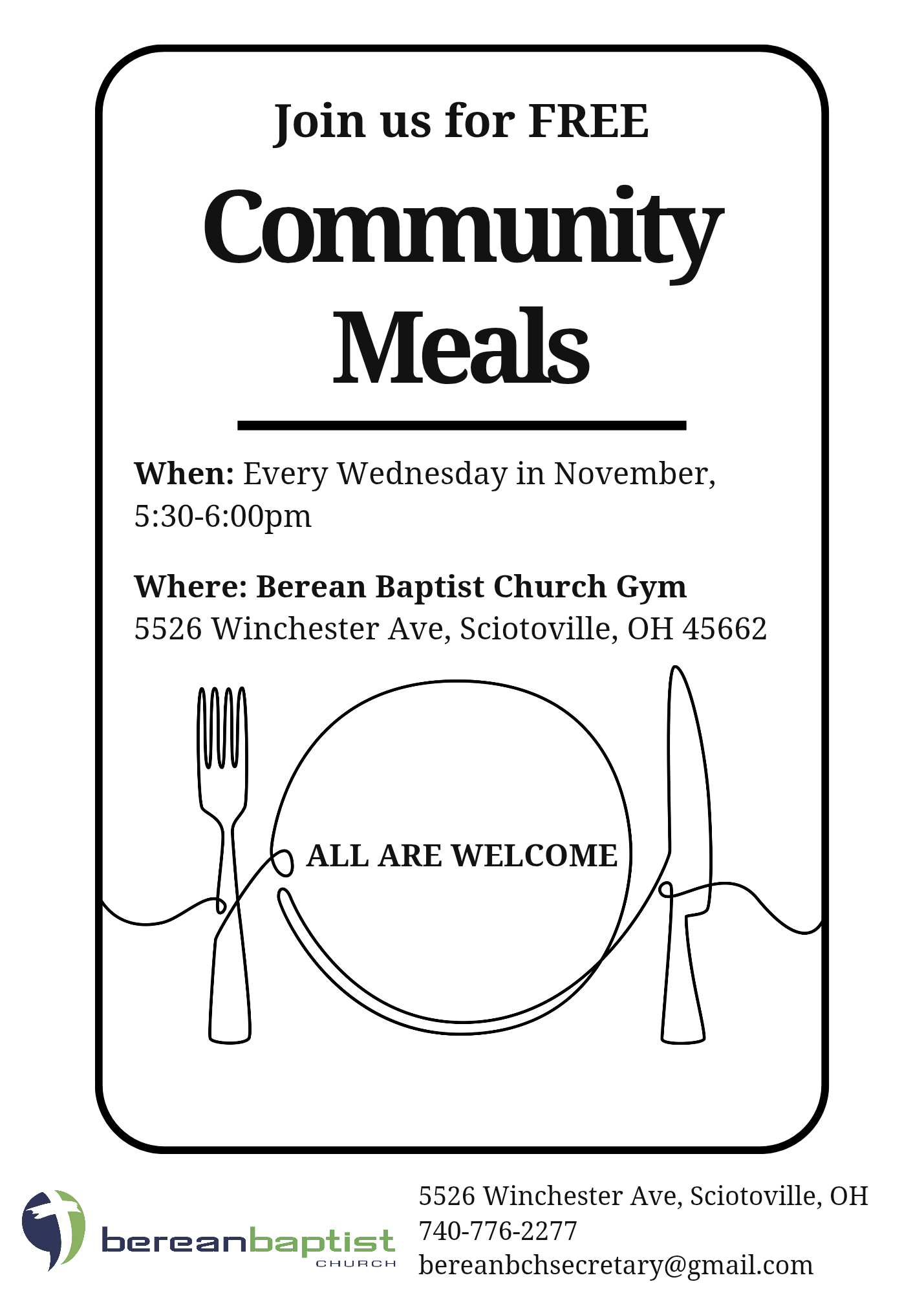 Join us for FREE

Community Meals

When: Every Wednesday in November, 5:30-6:00pm

Where: Berean Baptist Church Gym
5526 Winchester Ave, Sciotoville, OH 45662

ALL ARE WELCOME

bereanbaptist
CHURCH

5526 Winchester Ave, Sciotoville, OH
740-776-2277
bereanbchsecretary@gmail.com